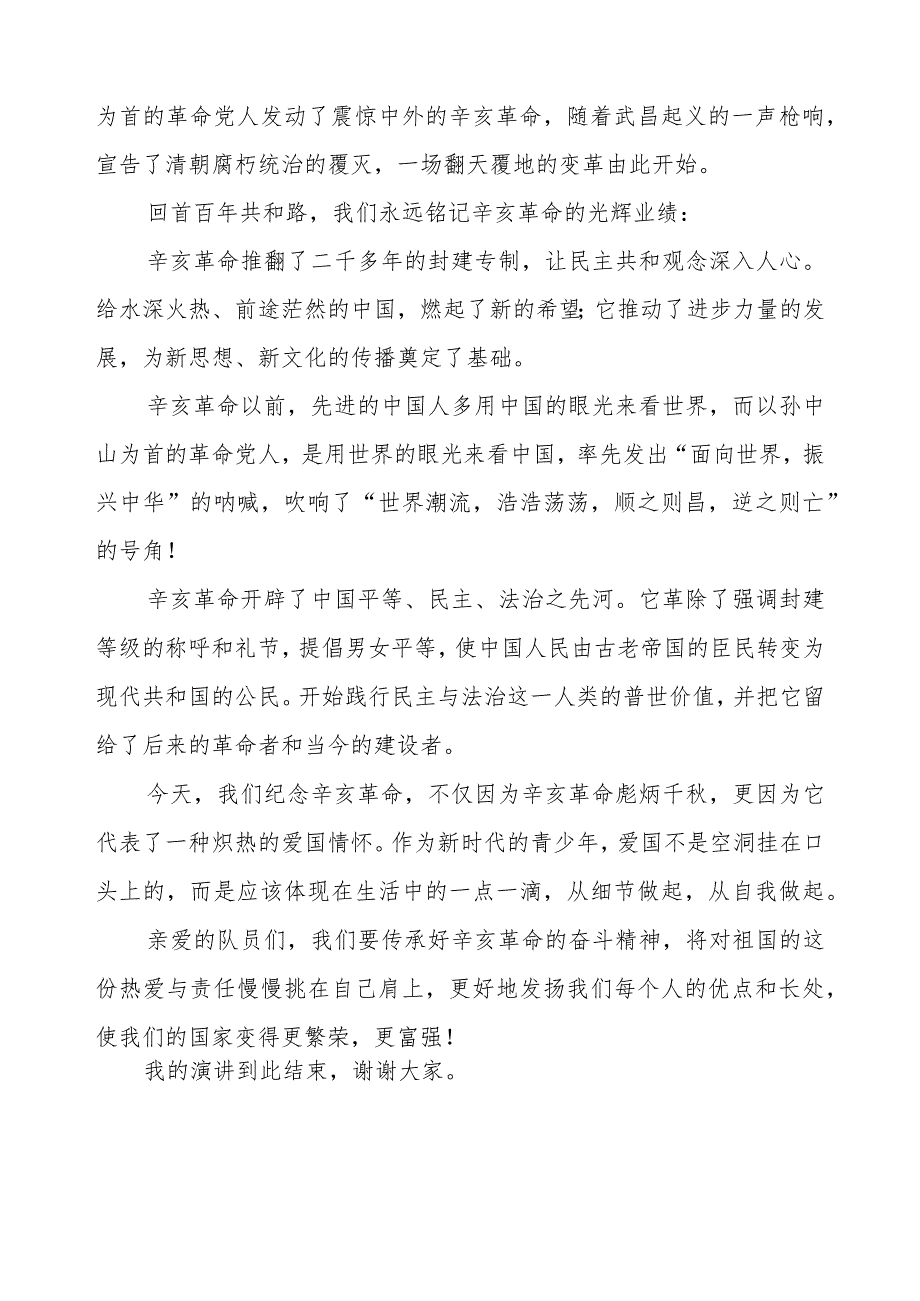 为首的革命党人发动了震惊中外的辛亥革命，随着武昌起义的一声枪响，宣告了清朝腐朽统治的覆灭，一场翻天覆地的变革由此开始。

回首百年共和路，我们永远铭记辛亥革命的光辉业绩：

辛亥革命推翻了二千多年的封建专制，让民主共和观念深入人心。给水深火热、前途茫然的中国，燃起了新的希望；它推动了进步力量的发展，为新思想、新文化的传播奠定了基础。

辛亥革命以前，先进的中国人多用中国的眼光来看世界，而以孙中山为首的革命党人，是用世界的眼光来看中国，率先发出“面向世界，振兴中华”的呐喊，吹响了“世界潮流，浩浩荡荡，顺之则昌，逆之则亡”的号角！

辛亥革命开辟了中国平等、民主、法治之先河。它革除了强调封建等级的称呼和礼节，提倡男女平等，使中国人民由古老帝国的臣民转变为现代共和国的公民。开始践行民主与法治这一人类的普世价值，并把它留给了后来的革命者和当今的建设者。

今天，我们纪念辛亥革命，不仅因为辛亥革命彪炳千秋，更因为它代表了一种炽热的爱国情怀。作为新时代的青少年，爱国不是空洞挂在口头上的，而是应该体现在生活中的一点一滴，从细节做起，从自我做起。

亲爱的队员们，我们要传承好辛亥革命的奋斗精神，将对祖国的这份热爱与责任慢慢挑在自己肩上，更好地发扬我们每个人的优点和长处，使我们的国家变得更繁荣，更富强！

我的演讲到此结束，谢谢大家。